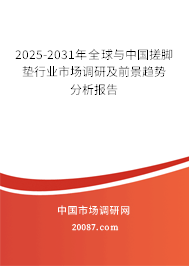 2025-2031年全球与中国搓脚垫行业市场调研及前景趋势分析报告

中国市场调研网

20087.com